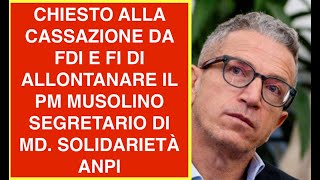 CHIESTO ALLA CASSAZIONE DA FDI E FI DI ALLONTANARE IL PM MUSOLINO SEGRETARIO DI MD. SOLIDARIETÀ ANPI